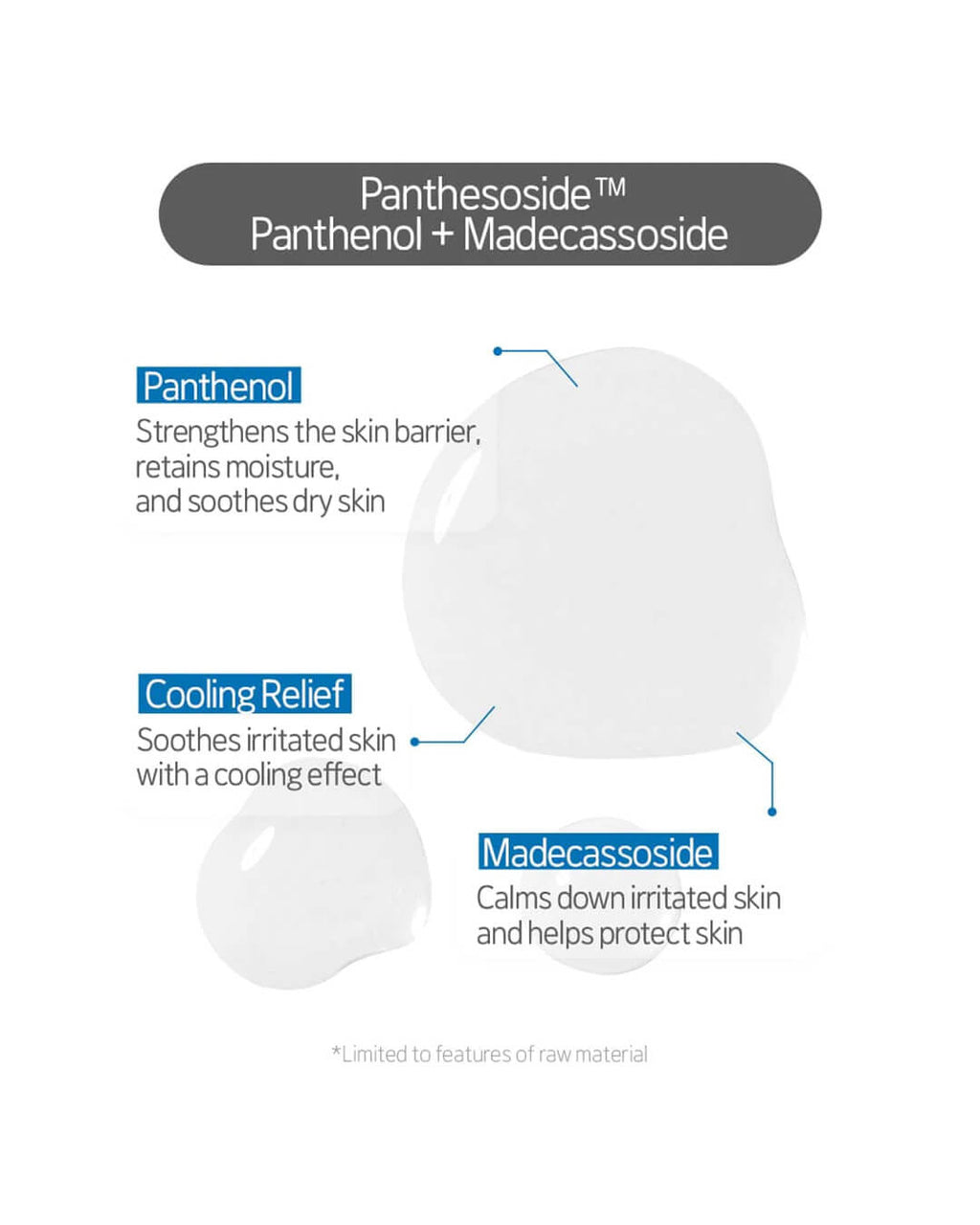 Panthesoside™
Panthenol + Madecassoside

Panthenol
Strengthens the skin barrier, retains moisture, and soothes dry skin

Cooling Relief
Soothes irritated skin with a cooling effect

Madecassoside
Calms down irritated skin and helps protect skin

*Limited to features of raw material